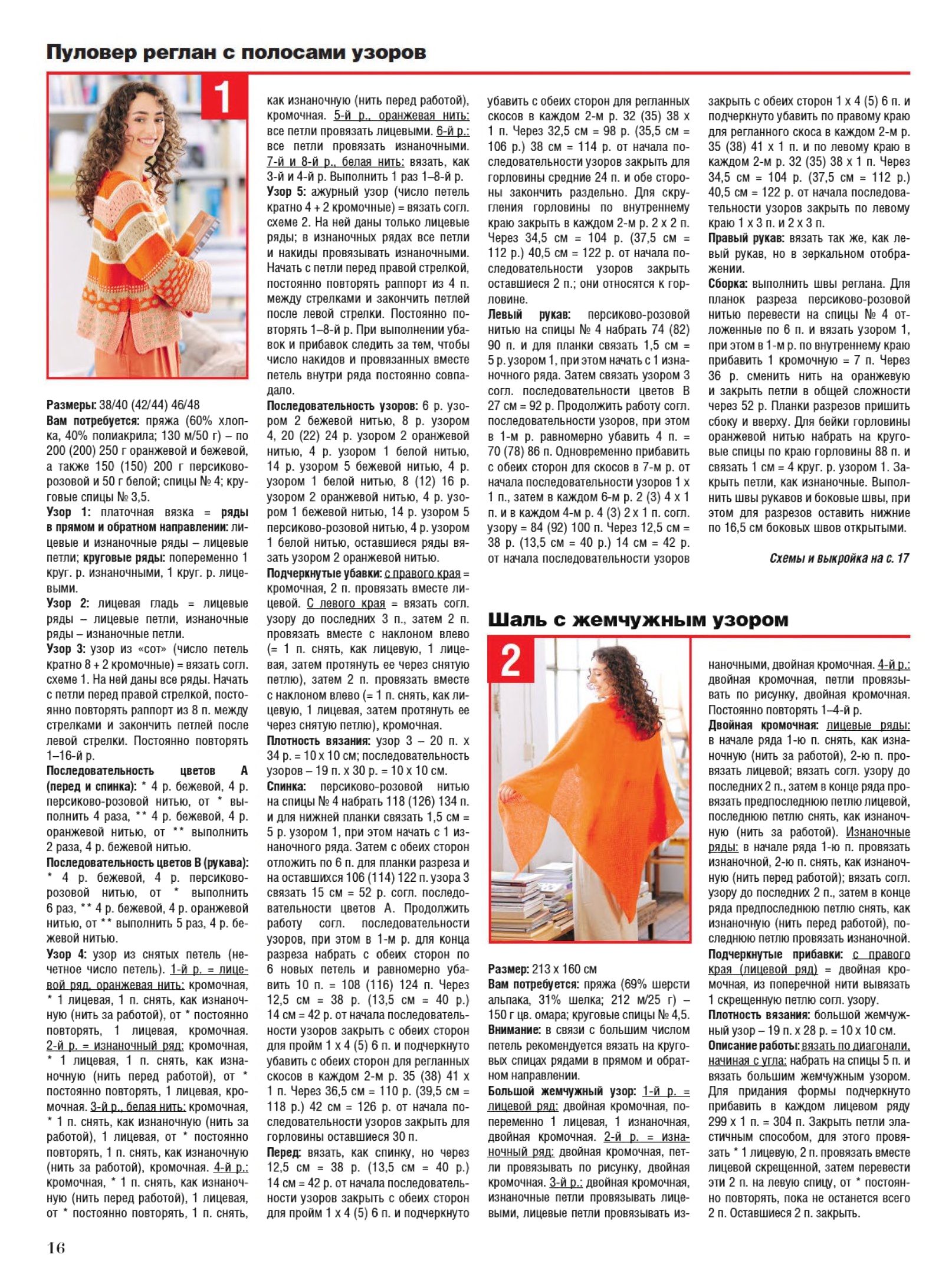 Пуловер реглан с полосами узоров

1

Размеры: 38/40 (42/44) 46/48
Вам потребуется: пряжа (60% хлопка, 40% полиакрила; 130 м/50 г) – по 200 (200) 250 г оранжевой и бежевой, а также 150 (150) 200 г персиково-розовой и 50 г белой; спицы № 4; круговые спицы № 3,5.
Узор 1: платочная вязка = ряды в прямом и обратном направлении: лицевые и изнаночные ряды – лицевые петли; круговые ряды: попеременно 1 круг. р. изнаночными, 1 круг. р. лицевыми.
Узор 2: лицевая гладь = лицевые ряды – лицевые петли, изнаночные ряды – изнаночные петли.
Узор 3: узор из «сот» (число петель кратно 8 + 2 кромочные) = вязать согл. схеме 1. На ней даны все ряды. Начать с петли перед правой стрелкой, постоянно повторять раппорт из 8 п. между стрелками и закончить петлей после левой стрелки. Постоянно повторять 1–16-й р.
Последовательность цветов А (перед и спинка): * 4 р. бежевой, 4 р. персиково-розовой нитью, от * выполнить 4 раза, ** 4 р. бежевой, 4 р. оранжевой нитью, от ** выполнить 2 раза, 4 р. бежевой нитью.
Последовательность цветов В (рукава): * 4 р. бежевой, 4 р. персиково-розовой нитью, от * выполнить 6 раз, ** 4 р. бежевой, 4 р. оранжевой нитью, от ** выполнить 5 раз, 4 р. бежевой нитью.
Узор 4: узор из снятых петель (нечетное число петель). 1-й р. = лицевой ряд, оранжевая нить: кромочная, * 1 лицевая, 1 п. снять, как изнаночную (нить за работой), от * постоянно повторять, 1 лицевая, кромочная. 2-й р. = изнаночный ряд: кромочная, * 1 лицевая, 1 п. снять, как изнаночную (нить перед работой), от * постоянно повторять, 1 лицевая, кромочная. 3-й р., белая нить: кромочная, * 1 п. снять, как изнаночную (нить за работой), 1 лицевая, от * постоянно повторять, 1 п. снять, как изнаночную (нить за работой), кромочная. 4-й р.: кромочная, * 1 п. снять, как изнаночную (нить перед работой), 1 лицевая, от * постоянно повторять, 1 п. снять, как изнаночную (нить перед работой), кромочная. 5-й р., оранжевая нить: все петли провязать лицевыми. 6-й р.: все петли провязать изнаночными. 7-й и 8-й р., белая нить: вязать, как 3-й и 4-й р. Выполнить 1 раз 1–8-й р.
Узор 5: ажурный узор (число петель кратно 4 + 2 кромочные) = вязать согл. схеме 2. На ней даны только лицевые ряды; в изнаночных рядах все петли и накиды провязывать изнаночными. Начать с петли перед правой стрелкой, постоянно повторять раппорт из 4 п. между стрелками и закончить петлей после левой стрелки. Постоянно повторять 1–8-й р. При выполнении убавок и прибавок следить за тем, чтобы число накидов и провязанных вместе петель внутри ряда постоянно совпадало.
Последовательность узоров: 6 р. узором 2 бежевой нитью, 8 р. узором 4, 20 (22) 24 р. узором 2 оранжевой нитью, 4 р. узором 1 белой нитью, 14 р. узором 5 бежевой нитью, 4 р. узором 1 белой нитью, 8 (12) 16 р. узором 2 оранжевой нитью, 4 р. узором 1 бежевой нитью, 14 р. узором 5 персиково-розовой нитью, 4 р. узором 1 белой нитью, оставшиеся ряды вязать узором 2 оранжевой нитью.
Подчеркнутые убавки: с правого края = кромочная, 2 п. провязать вместе лицевой. С левого края = вязать согл. узору до последних 3 п., затем 2 п. провязать вместе с наклоном влево (= 1 п. снять, как лицевую, 1 лицевая, затем протянуть ее через снятую петлю), затем 2 п. провязать вместе с наклоном влево (= 1 п. снять, как лицевую, 1 лицевая, затем протянуть ее через снятую петлю), кромочная.
Плотность вязания: узор 3 – 20 п. х 34 р. = 10 х 10 см; последовательность узоров – 19 п. х 30 р. = 10 х 10 см.
Спинка: персиково-розовой нитью на спицы № 4 набрать 118 (126) 134 п. и для нижней планки связать 1,5 см = 5 р. узором 1, при этом начать с 1 изнаночного ряда. Затем с обеих сторон отложить по 6 п. для планки разреза и на оставшихся 106 (114) 122 п. узора 3 связать 15 см = 52 р. согл. последовательности цветов А. Продолжить работу согл. последовательности узоров, при этом в 1-м р. для конца разреза набрать с обеих сторон по 6 новых петель и равномерно убавить 10 п. = 108 (116) 124 п. Через 12,5 см = 38 р. (13,5 см = 40 р.) 14 см = 42 р. от начала последовательности узоров закрыть с обеих сторон для пройм 1 х 4 (5) 6 п. и подчеркнуто убавить с обеих сторон для регланных скосов в каждом 2-м р. 35 (38) 41 х 1 п. Через 36,5 см = 110 р. (39,5 см = 118 р.) 42 см = 126 р. от начала последовательности узоров закрыть для горловины оставшиеся 30 п.
Перед: вязать, как спинку, но через 12,5 см = 38 р. (13,5 см = 40 р.) 14 см = 42 р. от начала последовательности узоров закрыть с обеих сторон для пройм 1 х 4 (5) 6 п. и подчеркнуто убавить с обеих сторон для регланных скосов в каждом 2-м р. 32 (35) 38 х 1 п. Через 32,5 см = 98 р. (35,5 см = 106 р.) 38 см = 114 р. от начала последовательности узоров закрыть для горловины средние 24 п. и обе стороны закончить раздельно. Для скругления горловины по внутреннему краю закрыть в каждом 2-м р. 2 х 2 п. Через 34,5 см = 104 р. (37,5 см = 112 р.) 40,5 см = 122 р. от начала последовательности узоров закрыть оставшиеся 2 п.; они относятся к горловине.
Левый рукав: персиково-розовой нитью на спицы № 4 набрать 74 (82) 90 п. и для планки связать 1,5 см = 5 р. узором 1, при этом начать с 1 изнаночного ряда. Затем связать узором 3 согл. последовательности цветов В 27 см = 92 р. Продолжить работу согл. последовательности узоров, при этом в 1-м р. равномерно убавить 4 п. = 70 (78) 86 п. Одновременно прибавить с обеих сторон для скосов в 7-м р. от начала последовательности узоров 1 х 1 п., затем в каждом 6-м р. 2 (3) 4 х 1 п. и в каждом 4-м р. 4 (3) 2 х 1 п. согл. узору = 84 (92) 100 п. Через 12,5 см = 38 р. (13,5 см = 40 р.) 14 см = 42 р. от начала последовательности узоров закрыть с обеих сторон 1 х 4 (5) 6 п. и подчеркнуто убавить по правому краю для регланного скоса в каждом 2-м р. 35 (38) 41 х 1 п. и по левому краю в каждом 2-м р. 32 (35) 38 х 1 п. Через 34,5 см = 104 р. (37,5 см = 112 р.) 40,5 см = 122 р. от начала последовательности узоров закрыть по левому краю 1 х 3 п. и 2 х 3 п.
Правый рукав: вязать так же, как левый рукав, но в зеркальном отображении.
Сборка: выполнить швы реглана. Для планок разреза персиково-розовой нитью перевести на спицы № 4 отложенные по 6 п. и вязать узором 1, при этом в 1-м р. по внутреннему краю прибавить 1 кромочную = 7 п. Через 36 р. сменить нить на оранжевую и закрыть петли в общей сложности через 52 р. Планки разрезов пришить сбоку и вверху. Для бейки горловины оранжевой нитью набрать на круговые спицы по краю горловины 88 п. и связать 1 см = 4 круг. р. узором 1. Закрыть петли, как изнаночные. Выполнить швы рукавов и боковые швы, при этом для разрезов оставить нижние по 16,5 см боковых швов открытыми.

Схемы и выкройка на с. 17

Шаль с жемчужным узором

2

Размер: 213 х 160 см
Вам потребуется: пряжа (69% шерсти альпака, 31% шелка; 212 м/25 г) – 150 г цв. омара; круговые спицы № 4,5.
Внимание: в связи с большим числом петель рекомендуется вязать на круговых спицах рядами в прямом и обратном направлении.
Большой жемчужный узор: 1-й р. = лицевой ряд: двойная кромочная, попеременно 1 лицевая, 1 изнаночная, двойная кромочная. 2-й р. = изнаночный ряд: двойная кромочная, петли провязывать по рисунку, двойная кромочная. 3-й р.: двойная кромочная, изнаночные петли провязывать лицевыми, лицевые петли провязывать изнаночными, двойная кромочная. 4-й р.: двойная кромочная, петли провязывать по рисунку, двойная кромочная. Постоянно повторять 1–4-й р.
Двойная кромочная: лицевые ряды: в начале ряда 1-ю п. снять, как изнаночную (нить за работой), 2-ю п. провязать лицевой; вязать согл. узору до последних 2 п., затем в конце ряда провязать предпоследнюю петлю лицевой, последнюю петлю снять, как изнаночную (нить за работой). Изнаночные ряды: в начале ряда 1-ю п. провязать изнаночной, 2-ю п. снять, как изнаночную (нить перед работой); вязать согл. узору до последних 2 п., затем в конце ряда предпоследнюю петлю снять, как изнаночную (нить перед работой), последнюю петлю провязать изнаночной.
Подчеркнутые прибавки: с правого края (лицевой ряд) = двойная кромочная, из поперечной нити вывязать 1 скрещенную петлю согл. узору.
Плотность вязания: большой жемчужный узор – 19 п. х 28 р. = 10 х 10 см.
Описание работы: вязать по диагонали, начиная с угла: набрать на спицы 5 п. и вязать большим жемчужным узором. Для придания формы подчеркнуто прибавить в каждом лицевом ряду 299 х 1 п. = 304 п. Закрыть петли эластичным способом, для этого провязать * 1 лицевую, 2 п. провязать вместе лицевой скрещенной, затем перевести эти 2 п. на левую спицу, от * постоянно повторять, пока не останется всего 2 п. Оставшиеся 2 п. закрыть.

16